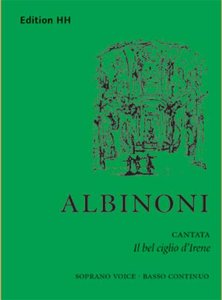 Edition HH

ALBINONI

CANTATA
Il bel ciglio d'Irene

SOPRANO VOICE · BASSO CONTINUO